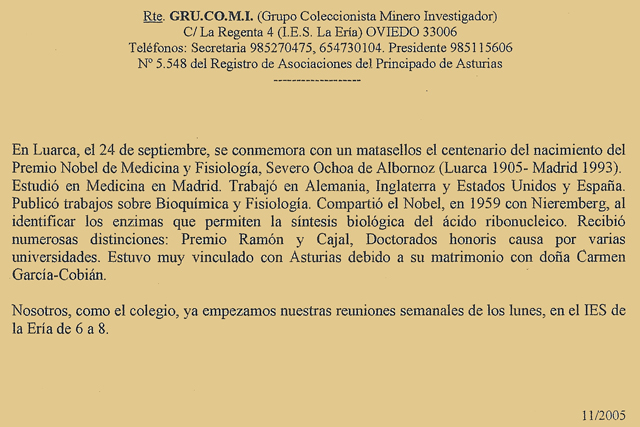 Rte. GRU.CO.M.I. (Grupo Coleccionista Minero Investigador)
C/ La Regenta 4 (I.E.S. La Ería) OVIEDO 33006
Teléfonos: Secretaria 985270475, 654730104. Presidente 985115606
Nº 5.548 del Registro de Asociaciones del Principado de Asturias
-------------------

En Luarca, el 24 de septiembre, se conmemora con un matasellos el centenario del nacimiento del Premio Nobel de Medicina y Fisiología, Severo Ochoa de Albornoz (Luarca 1905- Madrid 1993). Estudió en Medicina en Madrid. Trabajó en Alemania, Inglaterra y Estados Unidos y España. Publicó trabajos sobre Bioquímica y Fisiología. Compartió el Nobel, en 1959 con Nieremberg, al identificar los enzimas que permiten la síntesis biológica del ácido ribonucleico. Recibió numerosas distinciones: Premio Ramón y Cajal, Doctorados honoris causa por varias universidades. Estuvo muy vinculado con Asturias debido a su matrimonio con doña Carmen García-Cobián.

Nosotros, como el colegio, ya empezamos nuestras reuniones semanales de los lunes, en el IES de la Ería de 6 a 8.

11/2005